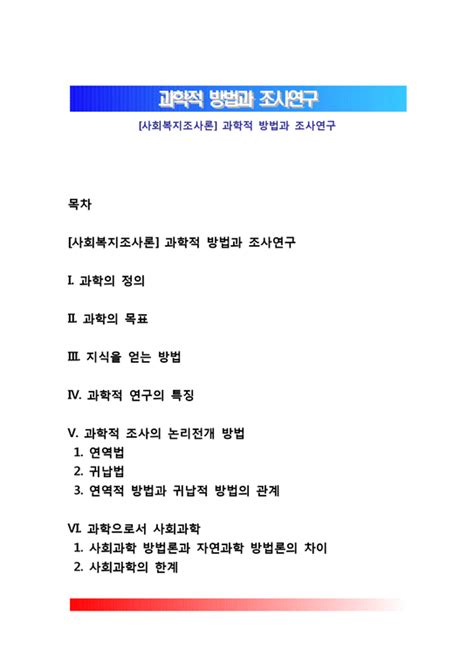 과학적 방법과 조사연구

[사회복지조사론] 과학적 방법과 조사연구

목차

[사회복지조사론] 과학적 방법과 조사연구

I. 과학의 정의

II. 과학의 목표

III. 지식을 얻는 방법

IV. 과학적 연구의 특징

V. 과학적 조사의 논리전개 방법
1. 연역법
2. 귀납법
3. 연역적 방법과 귀납적 방법의 관계

VI. 과학으로서 사회과학
1. 사회과학 방법론과 자연과학 방법론의 차이
2. 사회과학의 한계